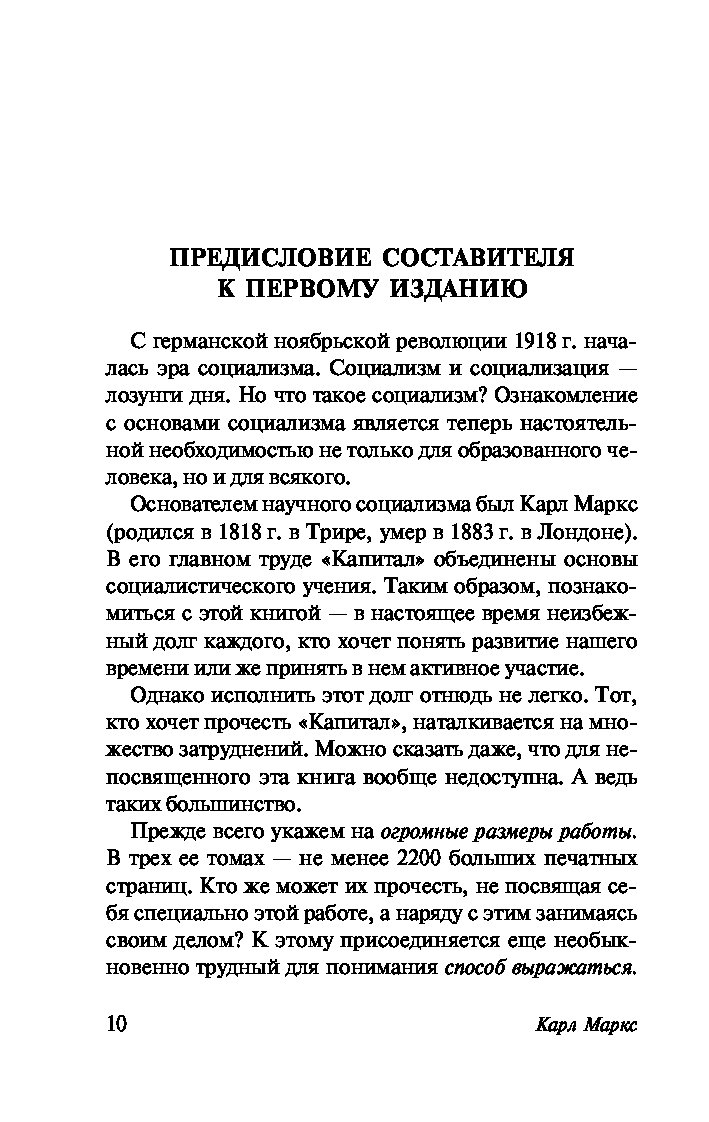 ПРЕДИСЛОВИЕ СОСТАВИТЕЛЯ К ПЕРВОМУ ИЗДАНИЮ

С германской ноябрьской революции 1918 г. началась эра социализма. Социализм и социализация — лозунги дня. Но что такое социализм? Ознакомление с основами социализма является теперь настоятельной необходимостью не только для образованного человека, но и для всякого.

Основателем научного социализма был Карл Маркс (родился в 1818 г. в Трире, умер в 1883 г. в Лондоне). В его главном труде «Капитал» объединены основы социалистического учения. Таким образом, познакомиться с этой книгой — в настоящее время неизбежный долг каждого, кто хочет понять развитие нашего времени или же принять в нем активное участие.

Однако исполнить этот долг отнюдь не легко. Тот, кто хочет прочесть «Капитал», наталкивается на множество затруднений. Можно сказать даже, что для непосвященного эта книга вообще недоступна. А ведь таких большинство.

Прежде всего укажем на огромные размеры работы. В трех ее томах — не менее 2200 больших печатных страниц. Кто же может их прочесть, не посвящая себя специально этой работе, а наряду с этим занимаясь своим делом? К этому присоединяется еще необыкновенно трудный для понимания способ выражаться.

10 Карл Маркс